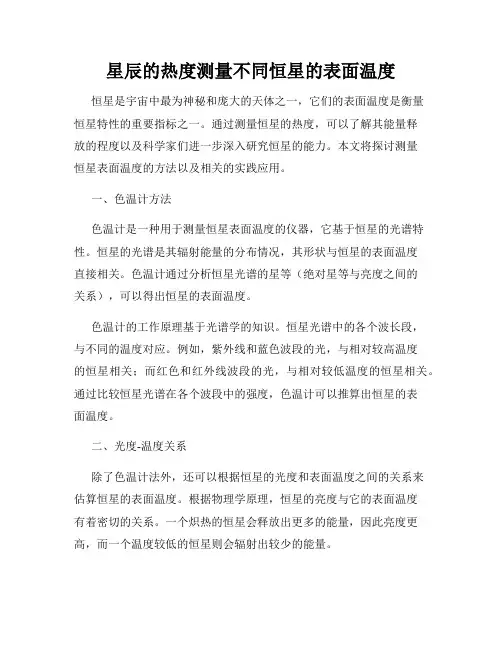 星辰的热度测量不同恒星的表面温度

恒星是宇宙中最为神秘和庞大的天体之一，它们的表面温度是衡量恒星特性的重要指标之一。通过测量恒星的热度，可以了解其能量释放的程度以及科学家们进一步深入研究恒星的能力。本文将探讨测量恒星表面温度的方法以及相关的实践应用。

一、色温计方法

色温计是一种用于测量恒星表面温度的仪器，它基于恒星的光谱特性。恒星的光谱是其辐射能量的分布情况，其形状与恒星的表面温度直接相关。色温计通过分析恒星光谱的星等（绝对星等与亮度之间的关系），可以得出恒星的表面温度。

色温计的工作原理基于光谱学的知识。恒星光谱中的各个波长段，与不同的温度对应。例如，紫外线和蓝色波段的光，与相对较高温度的恒星相关；而红色和红外线波段的光，与相对较低温度的恒星相关。通过比较恒星光谱在各个波段中的强度，色温计可以推算出恒星的表面温度。

二、光度-温度关系

除了色温计法外，还可以根据恒星的光度和表面温度之间的关系来估算恒星的表面温度。根据物理学原理，恒星的亮度与它的表面温度有着密切的关系。一个炽热的恒星会释放出更多的能量，因此亮度更高，而一个温度较低的恒星则会辐射出较少的能量。